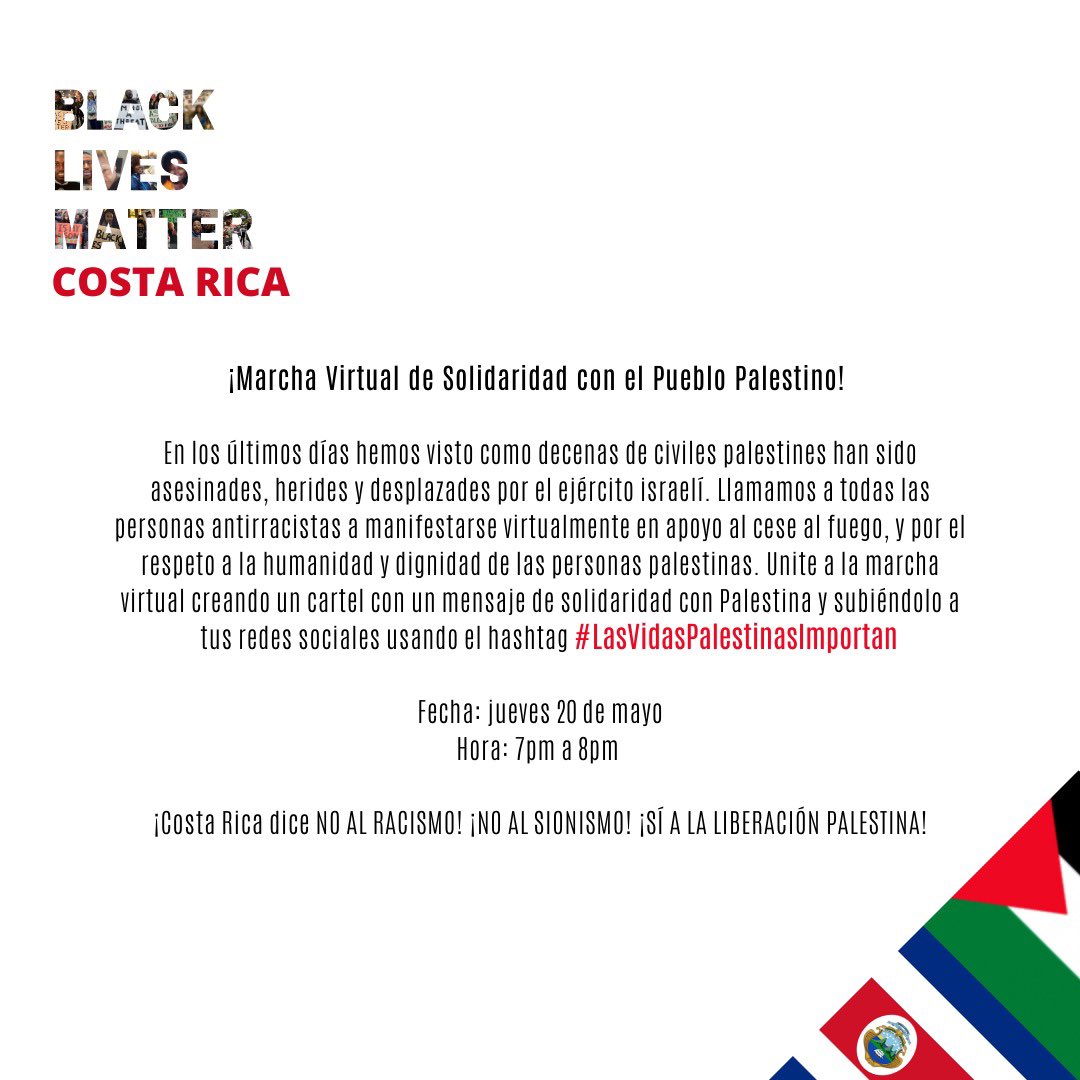 BLACK
LIVES
MATTER
COSTA RICA

¡Marcha Virtual de Solidaridad con el Pueblo Palestino!

En los últimos días hemos visto como decenas de civiles palestines han sido asesinades, herides y desplazades por el ejército israelí. Llamamos a todas las personas antirracistas a manifestarse virtualmente en apoyo al cese al fuego, y por el respeto a la humanidad y dignidad de las personas palestinas. Unite a la marcha virtual creando un cartel con un mensaje de solidaridad con Palestina y subiéndolo a tus redes sociales usando el hashtag #LasVidasPalestinasImportan

Fecha: jueves 20 de mayo
Hora: 7pm a 8pm

¡Costa Rica dice NO AL RACISMO! ¡NO AL SIONISMO! ¡SÍ A LA LIBERACIÓN PALESTINA!